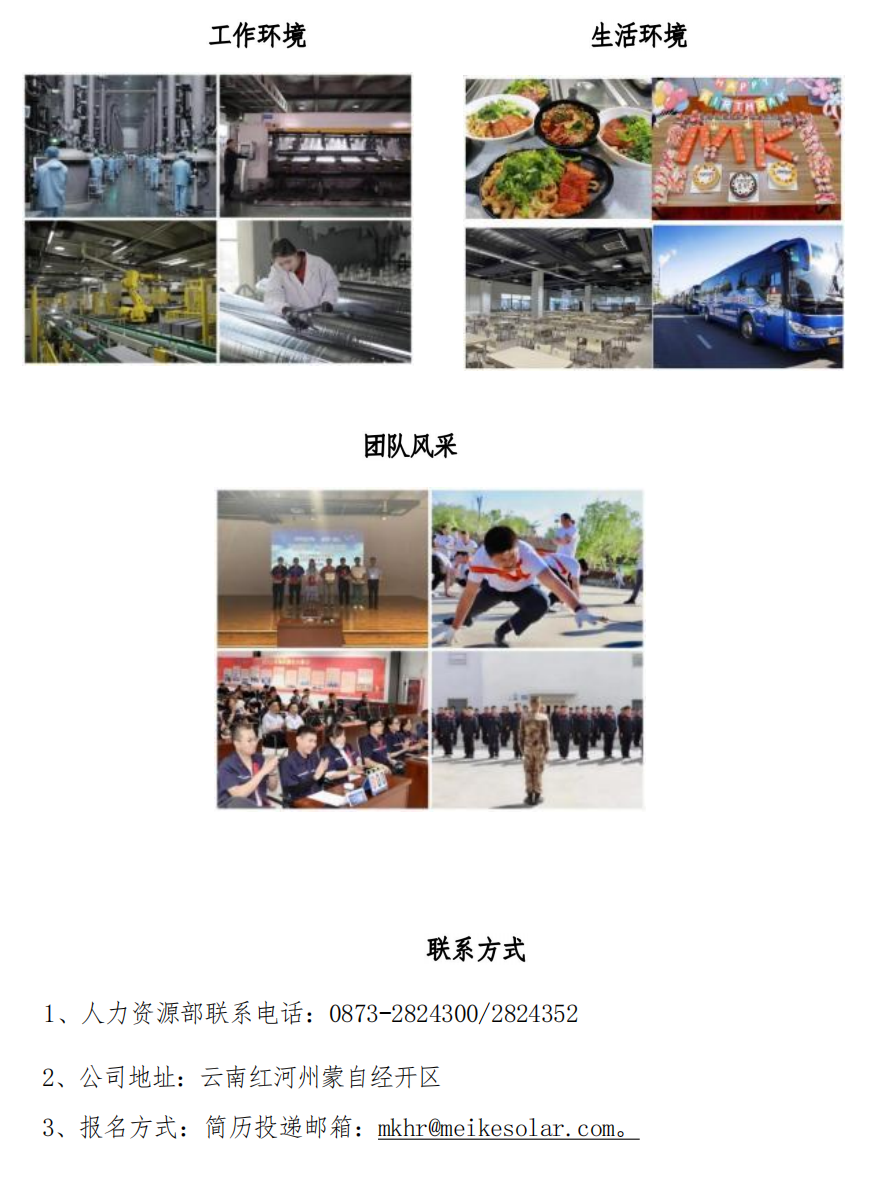 工作环境

生活环境

团队风采

联系方式

1、人力资源部联系电话：0873-2824300/2824352

2、公司地址：云南红河州蒙自经开区

3、报名方式：简历投递邮箱：mkhr@meikesolar.com。